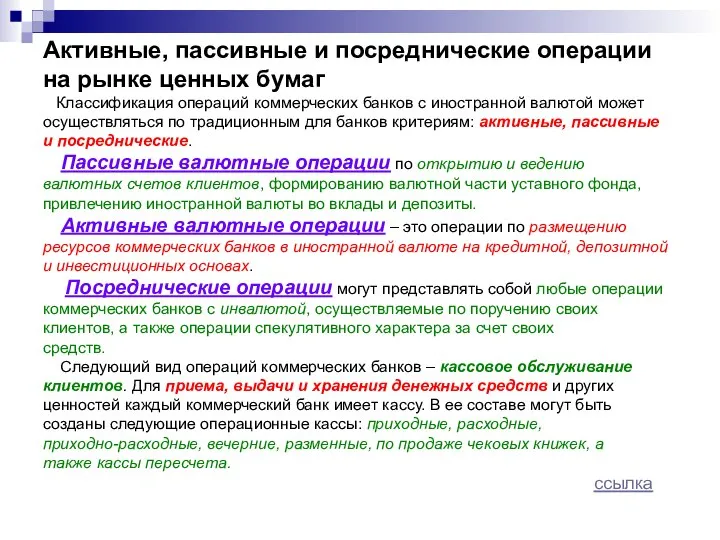 Активные, пассивные и посреднические операции на рынке ценных бумаг

Классификация операций коммерческих банков с иностранной валютой может осуществляться по традиционным для банков критериям: активные, пассивные и посреднические.

Пассивные валютные операции по открытию и ведению валютных счетов клиентов, формированию валютной части уставного фонда, привлечению иностранной валюты во вклады и депозиты.

Активные валютные операции – это операции по размещению ресурсов коммерческих банков в иностранной валюте на кредитной, депозитной и инвестиционных основах.

Посреднические операции могут представлять собой любые операции коммерческих банков с инвалютой, осуществляемые по поручению своих клиентов, а также операции спекулятивного характера за счет своих средств.

Следующий вид операций коммерческих банков – кассовое обслуживание клиентов. Для приема, выдачи и хранения денежных средств и других ценностей каждый коммерческий банк имеет кассу. В ее составе могут быть созданы следующие операционные кассы: приходные, расходные, приходно-расходные, вечерние, разменные, по продаже чековых книжек, а также кассы пересчета.

ссылка